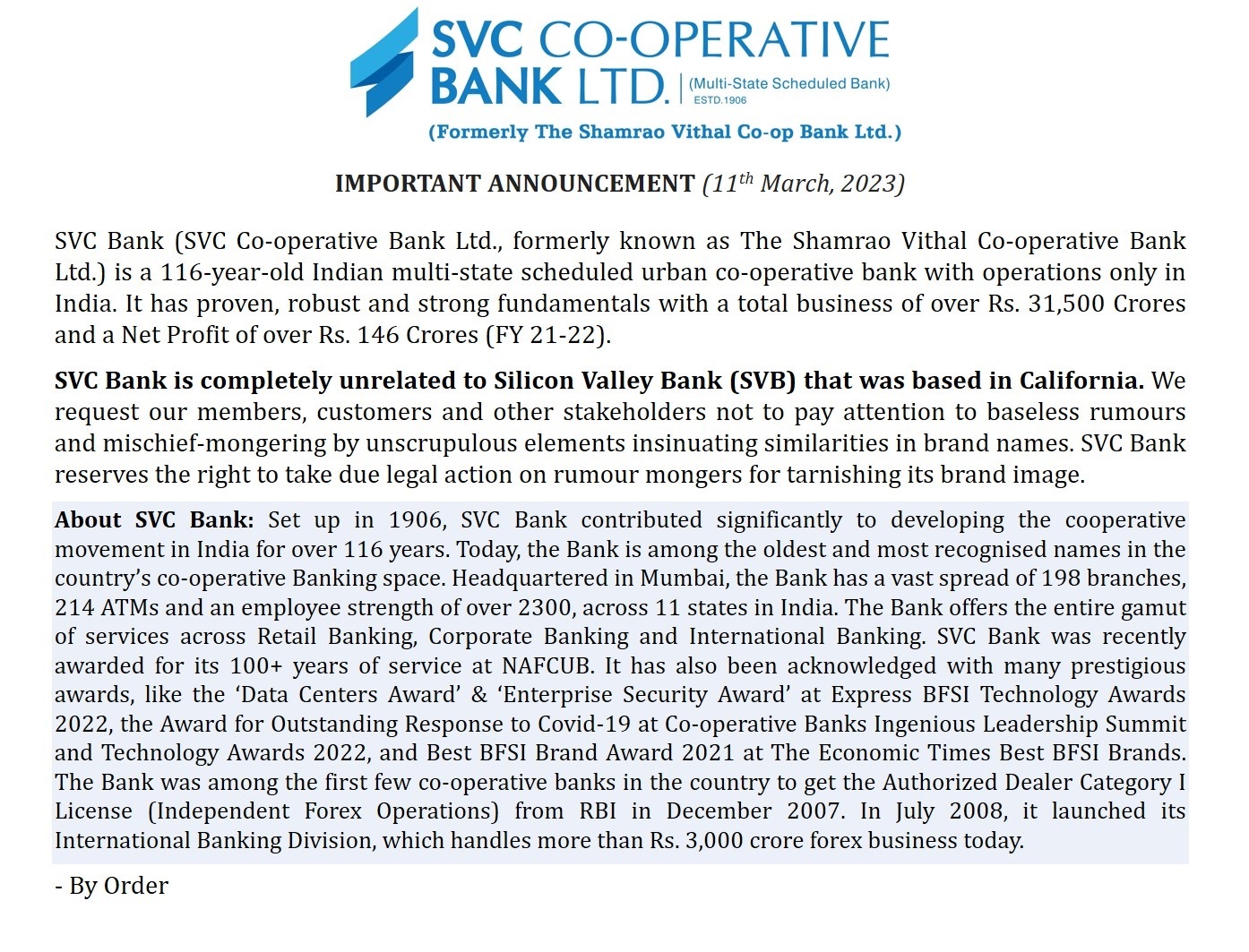 SVC CO-OPERATIVE BANK LTD. (Multi-State Scheduled Bank) ESTD.1906

(Formerly The Shamrao Vithal Co-op Bank Ltd.)

IMPORTANT ANNOUNCEMENT (11$^{th}$ March, 2023)

SVC Bank (SVC Co-operative Bank Ltd., formerly known as The Shamrao Vithal Co-operative Bank Ltd.) is a 116-year-old Indian multi-state scheduled urban co-operative bank with operations only in India. It has proven, robust and strong fundamentals with a total business of over Rs. 31,500 Crores and a Net Profit of over Rs. 146 Crores (FY 21-22).

SVC Bank is completely unrelated to Silicon Valley Bank (SVB) that was based in California. We request our members, customers and other stakeholders not to pay attention to baseless rumours and mischief-mongering by unscrupulous elements insinuating similarities in brand names. SVC Bank reserves the right to take due legal action on rumour mongers for tarnishing its brand image.

About SVC Bank: Set up in 1906, SVC Bank contributed significantly to developing the cooperative movement in India for over 116 years. Today, the Bank is among the oldest and most recognised names in the country's co-operative Banking space. Headquartered in Mumbai, the Bank has a vast spread of 198 branches, 214 ATMs and an employee strength of over 2300, across 11 states in India. The Bank offers the entire gamut of services across Retail Banking, Corporate Banking and International Banking. SVC Bank was recently awarded for its 100+ years of service at NAFCUB. It has also been acknowledged with many prestigious awards, like the 'Data Centers Award' & 'Enterprise Security Award' at Express BFSI Technology Awards 2022, the Award for Outstanding Response to Covid-19 at Co-operative Banks Ingenious Leadership Summit and Technology Awards 2022, and Best BFSI Brand Award 2021 at The Economic Times Best BFSI Brands. The Bank was among the first few co-operative banks in the country to get the Authorized Dealer Category I License (Independent Forex Operations) from RBI in December 2007. In July 2008, it launched its International Banking Division, which handles more than Rs. 3,000 crore forex business today.

- By Order